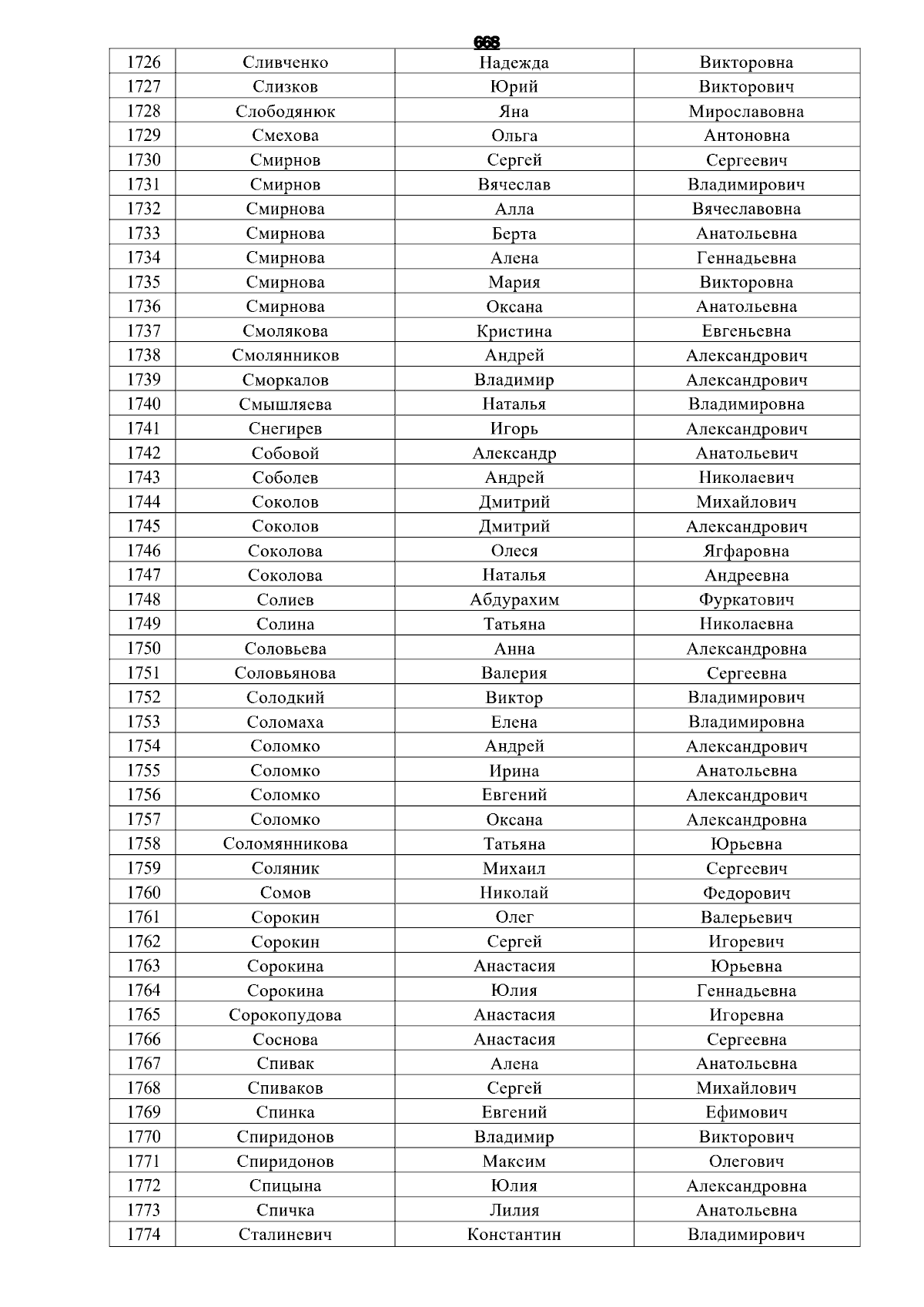 668

| 1726 | Сливченко | Надежда | Викторовна |
|---|---|---|---|
| 1727 | Слизков | Юрий | Викторович |
| 1728 | Слободянюк | Яна | Мирославовна |
| 1729 | Смехова | Ольга | Антоновна |
| 1730 | Смирнов | Сергей | Сергеевич |
| 1731 | Смирнов | Вячеслав | Владимирович |
| 1732 | Смирнова | Алла | Вячеславовна |
| 1733 | Смирнова | Берта | Анатольевна |
| 1734 | Смирнова | Алена | Геннадьевна |
| 1735 | Смирнова | Мария | Викторовна |
| 1736 | Смирнова | Оксана | Анатольевна |
| 1737 | Смолякова | Кристина | Евгеньевна |
| 1738 | Смолянников | Андрей | Александрович |
| 1739 | Сморкалов | Владимир | Александрович |
| 1740 | Смышляева | Наталья | Владимировна |
| 1741 | Снегирев | Игорь | Александрович |
| 1742 | Собовой | Александр | Анатольевич |
| 1743 | Соболев | Андрей | Николаевич |
| 1744 | Соколов | Дмитрий | Михайлович |
| 1745 | Соколов | Дмитрий | Александрович |
| 1746 | Соколова | Олеся | Ягфаровна |
| 1747 | Соколова | Наталья | Андреевна |
| 1748 | Солиев | Абдурахим | Фуркатович |
| 1749 | Солина | Татьяна | Николаевна |
| 1750 | Соловьева | Анна | Александровна |
| 1751 | Соловьянова | Валерия | Сергеевна |
| 1752 | Солодкий | Виктор | Владимирович |
| 1753 | Соломаха | Елена | Владимировна |
| 1754 | Соломко | Андрей | Александрович |
| 1755 | Соломко | Ирина | Анатольевна |
| 1756 | Соломко | Евгений | Александрович |
| 1757 | Соломко | Оксана | Александровна |
| 1758 | Соломянникова | Татьяна | Юрьевна |
| 1759 | Соляник | Михаил | Сергеевич |
| 1760 | Сомов | Николай | Федорович |
| 1761 | Сорокин | Олег | Валерьевич |
| 1762 | Сорокин | Сергей | Игоревич |
| 1763 | Сорокина | Анастасия | Юрьевна |
| 1764 | Сорокина | Юлия | Геннадьевна |
| 1765 | Сорокопудова | Анастасия | Игоревна |
| 1766 | Соснова | Анастасия | Сергеевна |
| 1767 | Спивак | Алена | Анатольевна |
| 1768 | Спиваков | Сергей | Михайлович |
| 1769 | Спинка | Евгений | Ефимович |
| 1770 | Спиридонов | Владимир | Викторович |
| 1771 | Спиридонов | Максим | Олегович |
| 1772 | Спицына | Юлия | Александровна |
| 1773 | Спичка | Лилия | Анатольевна |
| 1774 | Сталиневич | Константин | Владимирович |